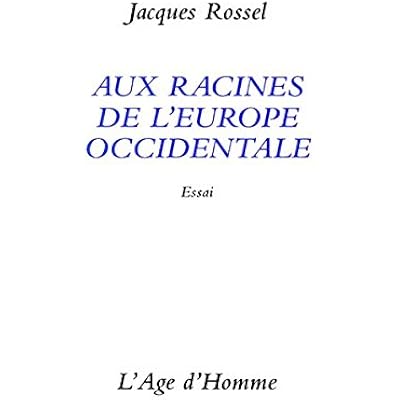 Jacques Rossel

AUX RACINES
DE L'EUROPE
OCCIDENTALE

Essai

L'Age d'Homme